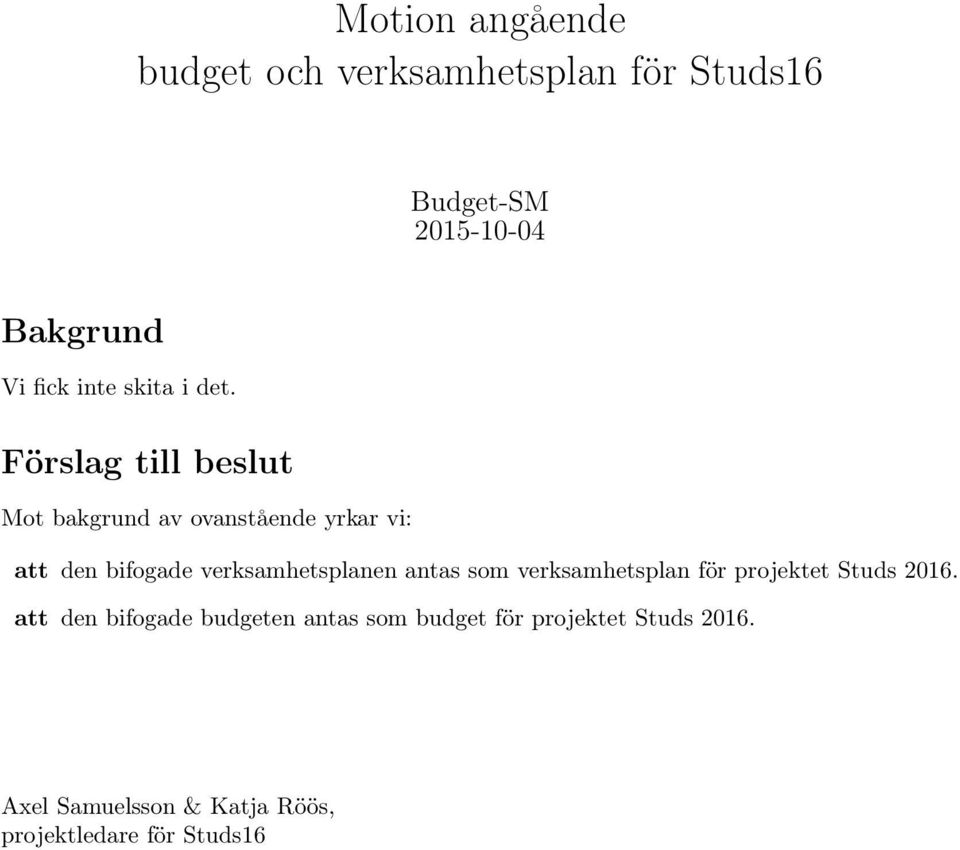 Motion angående
budget och verksamhetsplan för Studs16

Budget-SM
2015-10-04

Bakgrund

Vi fick inte skita i det.

Förslag till beslut

Mot bakgrund av ovanstående yrkar vi:

att den bifogade verksamhetsplanen antas som verksamhetsplan för projektet Studs 2016.

att den bifogade budgeten antas som budget för projektet Studs 2016.

Axel Samuelsson & Katja Röös,
projektledare för Studs16